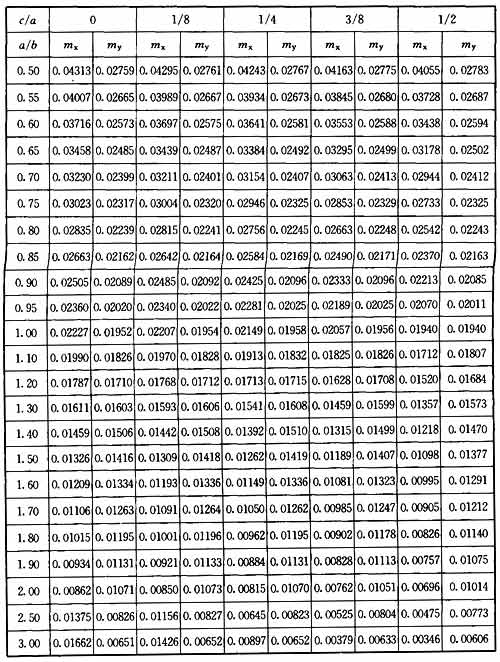 | $c/a$ | 0 | | 1/8 | | 1/4 | | 3/8 | | 1/2 | |
|---|---|---|---|---|---|---|---|---|---|---|
| $a/b$ | $m_x$ | $m_y$ | $m_x$ | $m_y$ | $m_x$ | $m_y$ | $m_x$ | $m_y$ | $m_x$ | $m_y$ |
| 0.50 | 0.04313 | 0.02759 | 0.04295 | 0.02761 | 0.04243 | 0.02767 | 0.04163 | 0.02775 | 0.04055 | 0.02783 |
| 0.55 | 0.04007 | 0.02665 | 0.03989 | 0.02667 | 0.03934 | 0.02673 | 0.03845 | 0.02680 | 0.03728 | 0.02687 |
| 0.60 | 0.03716 | 0.02573 | 0.03697 | 0.02575 | 0.03641 | 0.02581 | 0.03553 | 0.02588 | 0.03438 | 0.02594 |
| 0.65 | 0.03458 | 0.02485 | 0.03439 | 0.02487 | 0.03384 | 0.02492 | 0.03295 | 0.02499 | 0.03178 | 0.02502 |
| 0.70 | 0.03230 | 0.02399 | 0.03211 | 0.02401 | 0.03154 | 0.02407 | 0.03063 | 0.02413 | 0.02944 | 0.02412 |
| 0.75 | 0.03023 | 0.02317 | 0.03004 | 0.02320 | 0.02946 | 0.02325 | 0.02853 | 0.02329 | 0.02733 | 0.02325 |
| 0.80 | 0.02835 | 0.02239 | 0.02815 | 0.02241 | 0.02756 | 0.02245 | 0.02663 | 0.02248 | 0.02542 | 0.02243 |
| 0.85 | 0.02663 | 0.02162 | 0.02642 | 0.02164 | 0.02584 | 0.02169 | 0.02490 | 0.02171 | 0.02370 | 0.02163 |
| 0.90 | 0.02505 | 0.02089 | 0.02485 | 0.02092 | 0.02425 | 0.02096 | 0.02333 | 0.02096 | 0.02213 | 0.02085 |
| 0.95 | 0.02360 | 0.02020 | 0.02340 | 0.02022 | 0.02281 | 0.02025 | 0.02189 | 0.02025 | 0.02070 | 0.02011 |
| 1.00 | 0.02227 | 0.01952 | 0.02207 | 0.01954 | 0.02149 | 0.01958 | 0.02057 | 0.01956 | 0.01940 | 0.01940 |
| 1.10 | 0.01990 | 0.01826 | 0.01970 | 0.01828 | 0.01913 | 0.01832 | 0.01825 | 0.01826 | 0.01712 | 0.01807 |
| 1.20 | 0.01787 | 0.01710 | 0.01768 | 0.01712 | 0.01713 | 0.01715 | 0.01628 | 0.01708 | 0.01520 | 0.01684 |
| 1.30 | 0.01611 | 0.01603 | 0.01593 | 0.01606 | 0.01541 | 0.01608 | 0.01459 | 0.01599 | 0.01357 | 0.01573 |
| 1.40 | 0.01459 | 0.01506 | 0.01442 | 0.01508 | 0.01392 | 0.01510 | 0.01315 | 0.01499 | 0.01218 | 0.01470 |
| 1.50 | 0.01326 | 0.01416 | 0.01309 | 0.01418 | 0.01262 | 0.01419 | 0.01189 | 0.01407 | 0.01098 | 0.01377 |
| 1.60 | 0.01209 | 0.01334 | 0.01193 | 0.01336 | 0.01149 | 0.01336 | 0.01081 | 0.01323 | 0.00995 | 0.01291 |
| 1.70 | 0.01106 | 0.01263 | 0.01091 | 0.01264 | 0.01050 | 0.01262 | 0.00985 | 0.01247 | 0.00905 | 0.01212 |
| 1.80 | 0.01015 | 0.01195 | 0.01001 | 0.01196 | 0.00962 | 0.01195 | 0.00902 | 0.01178 | 0.00826 | 0.01140 |
| 1.90 | 0.00934 | 0.01131 | 0.00921 | 0.01133 | 0.00884 | 0.01131 | 0.00828 | 0.01113 | 0.00757 | 0.01075 |
| 2.00 | 0.00862 | 0.01071 | 0.00850 | 0.01073 | 0.00815 | 0.01070 | 0.00762 | 0.01051 | 0.00696 | 0.01014 |
| 2.50 | 0.01375 | 0.00826 | 0.01156 | 0.00827 | 0.00645 | 0.00823 | 0.00525 | 0.00804 | 0.00475 | 0.00773 |
| 3.00 | 0.01662 | 0.00651 | 0.01426 | 0.00652 | 0.00897 | 0.00652 | 0.00379 | 0.00633 | 0.00346 | 0.00606 |